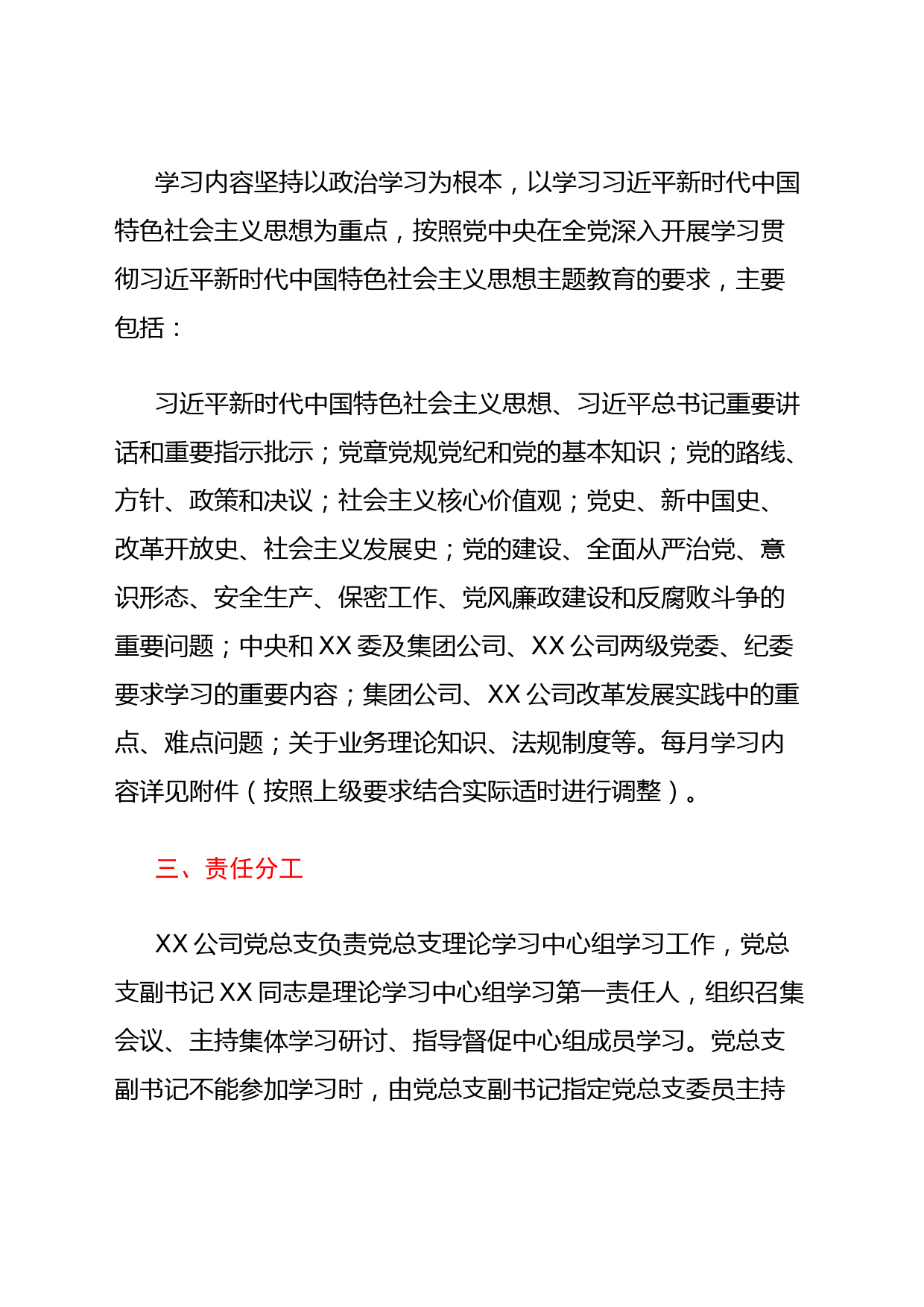 学习内容坚持以政治学习为根本，以学习习近平新时代中国特色社会主义思想为重点，按照党中央在全党深入开展学习贯彻习近平新时代中国特色社会主义思想主题教育的要求，主要包括：

习近平新时代中国特色社会主义思想、习近平总书记重要讲话和重要指示批示；党章党规党纪和党的基本知识；党的路线、方针、政策和决议；社会主义核心价值观；党史、新中国史、改革开放史、社会主义发展史；党的建设、全面从严治党、意识形态、安全生产、保密工作、党风廉政建设和反腐败斗争的重要问题；中央和 XX 委及集团公司、XX 公司两级党委、纪委要求学习的重要内容；集团公司、XX 公司改革发展实践中的重点、难点问题；关于业务理论知识、法规制度等。每月学习内容详见附件（按照上级要求结合实际适时进行调整）。

三、责任分工

XX 公司党总支负责党总支理论学习中心组学习工作，党总支副书记 XX 同志是理论学习中心组学习第一责任人，组织召集会议、主持集体学习研讨、指导督促中心组成员学习。党总支副书记不能参加学习时，由党总支副书记指定党总支委员主持